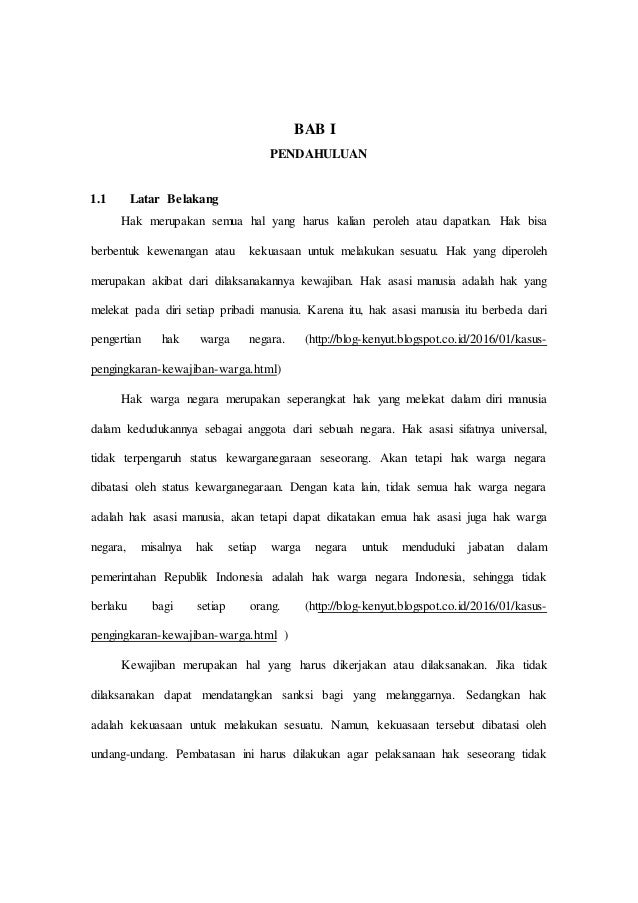 BAB I

PENDAHULUAN

1.1 Latar Belakang

Hak merupakan semua hal yang harus kalian peroleh atau dapatkan. Hak bisa berbentuk kewenangan atau kekuasaan untuk melakukan sesuatu. Hak yang diperoleh merupakan akibat dari dilaksanakannya kewajiban. Hak asasi manusia adalah hak yang melekat pada diri setiap pribadi manusia. Karena itu, hak asasi manusia itu berbeda dari pengertian hak warga negara. (http://blog-kenyut.blogspot.co.id/2016/01/kasus-pengingkaran-kewajiban-warga.html)

Hak warga negara merupakan seperangkat hak yang melekat dalam diri manusia dalam kedudukannya sebagai anggota dari sebuah negara. Hak asasi sifatnya universal, tidak terpengaruh status kewarganegaraan seseorang. Akan tetapi hak warga negara dibatasi oleh status kewarganegaraan. Dengan kata lain, tidak semua hak warga negara adalah hak asasi manusia, akan tetapi dapat dikatakan emua hak asasi juga hak warga negara, misalnya hak setiap warga negara untuk menduduki jabatan dalam pemerintahan Republik Indonesia adalah hak warga negara Indonesia, sehingga tidak berlaku bagi setiap orang. (http://blog-kenyut.blogspot.co.id/2016/01/kasus-pengingkaran-kewajiban-warga.html )

Kewajiban merupakan hal yang harus dikerjakan atau dilaksanakan. Jika tidak dilaksanakan dapat mendatangkan sanksi bagi yang melanggarnya. Sedangkan hak adalah kekuasaan untuk melakukan sesuatu. Namun, kekuasaan tersebut dibatasi oleh undang-undang. Pembatasan ini harus dilakukan agar pelaksanaan hak seseorang tidak